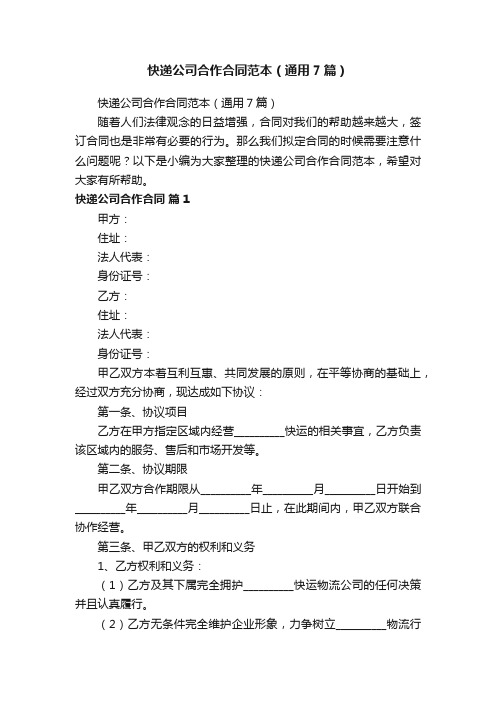 快递公司合作合同范本（通用7篇）

快递公司合作合同范本（通用7篇）

随着人们法律观念的日益增强，合同对我们的帮助越来越大，签订合同也是非常有必要的行为。那么我们拟定合同的时候需要注意什么问题呢？以下是小编为大家整理的快递公司合作合同范本，希望对大家有所帮助。

快递公司合作合同 篇1

甲方：

住址：

法人代表：

身份证号：

乙方：

住址：

法人代表：

身份证号：

甲乙双方本着互利互惠、共同发展的原则，在平等协商的基础上，经过双方充分协商，现达成如下协议：

第一条、协议项目

乙方在甲方指定区域内经营_________快运的相关事宜，乙方负责该区域内的服务、售后和市场开发等。

第二条、协议期限

甲乙双方合作期限从_________年_________月_________日开始到_________年_________月_________日止，在此期间内，甲乙双方联合协作经营。

第三条、甲乙双方的权利和义务

1、乙方权利和义务：

（1）乙方及其下属完全拥护_________快运物流公司的任何决策并且认真履行。

（2）乙方无条件完全维护企业形象，力争树立_________物流行